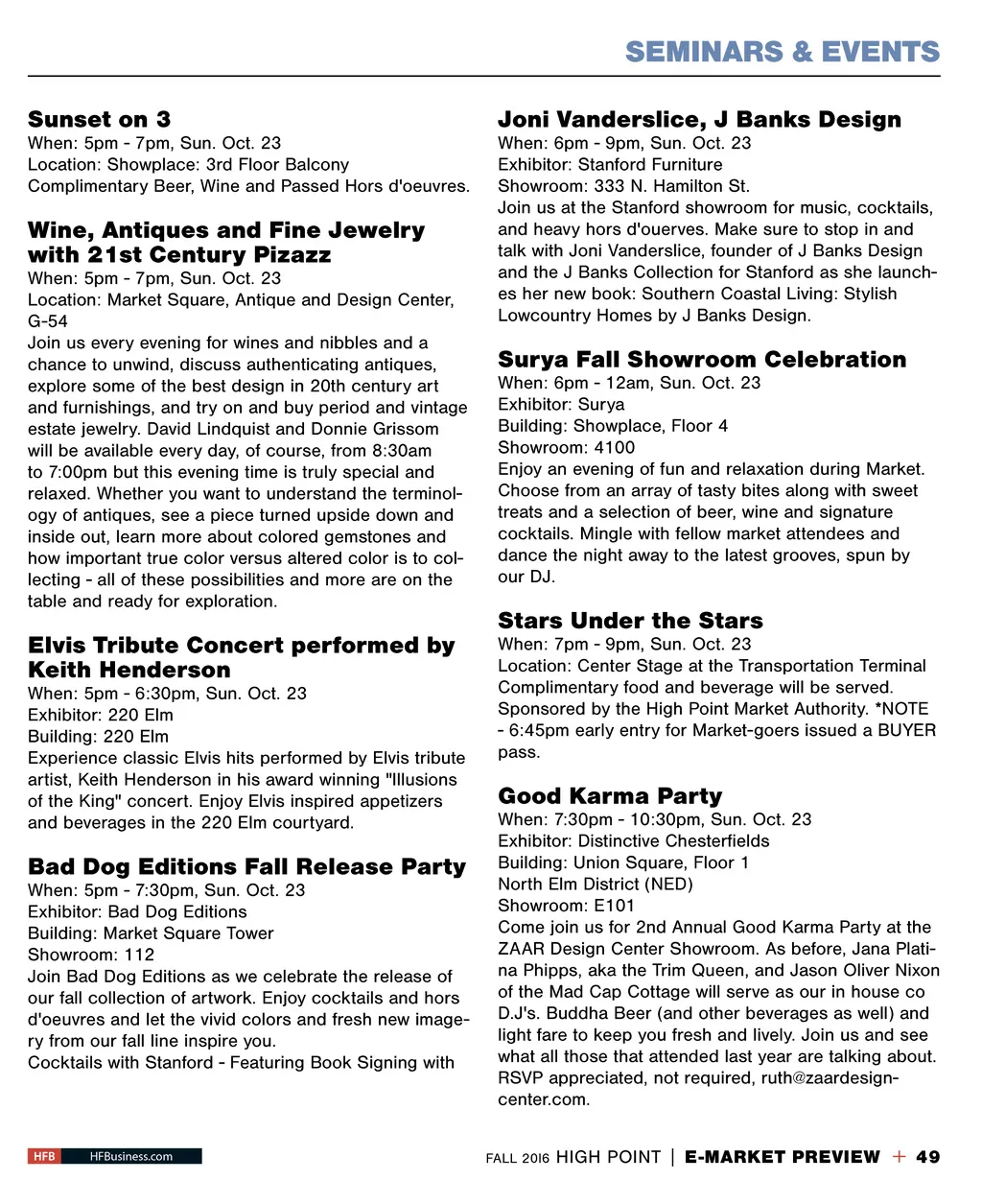 SEMINARS & EVENTS

Sunset on 3
When: 5pm - 7pm, Sun. Oct. 23
Location: Showplace: 3rd Floor Balcony
Complimentary Beer, Wine and Passed Hors d'oeuvres.

Wine, Antiques and Fine Jewelry with 21st Century Pizazz
When: 5pm - 7pm, Sun. Oct. 23
Location: Market Square, Antique and Design Center, G-54
Join us every evening for wines and nibbles and a chance to unwind, discuss authenticating antiques, explore some of the best design in 20th century art and furnishings, and try on and buy period and vintage estate jewelry. David Lindquist and Donnie Grissom will be available every day, of course, from 8:30am to 7:00pm but this evening time is truly special and relaxed. Whether you want to understand the terminology of antiques, see a piece turned upside down and inside out, learn more about colored gemstones and how important true color versus altered color is to collecting - all of these possibilities and more are on the table and ready for exploration.

Elvis Tribute Concert performed by Keith Henderson
When: 5pm - 6:30pm, Sun. Oct. 23
Exhibitor: 220 Elm
Building: 220 Elm
Experience classic Elvis hits performed by Elvis tribute artist, Keith Henderson in his award winning "Illusions of the King" concert. Enjoy Elvis inspired appetizers and beverages in the 220 Elm courtyard.

Bad Dog Editions Fall Release Party
When: 5pm - 7:30pm, Sun. Oct. 23
Exhibitor: Bad Dog Editions
Building: Market Square Tower
Showroom: 112
Join Bad Dog Editions as we celebrate the release of our fall collection of artwork. Enjoy cocktails and hors d'oeuvres and let the vivid colors and fresh new imagery from our fall line inspire you.
Cocktails with Stanford - Featuring Book Signing with

Joni Vanderslice, J Banks Design
When: 6pm - 9pm, Sun. Oct. 23
Exhibitor: Stanford Furniture
Showroom: 333 N. Hamilton St.
Join us at the Stanford showroom for music, cocktails, and heavy hors d'ouerves. Make sure to stop in and talk with Joni Vanderslice, founder of J Banks Design and the J Banks Collection for Stanford as she launches her new book: Southern Coastal Living: Stylish Lowcountry Homes by J Banks Design.

Surya Fall Showroom Celebration
When: 6pm - 12am, Sun. Oct. 23
Exhibitor: Surya
Building: Showplace, Floor 4
Showroom: 4100
Enjoy an evening of fun and relaxation during Market. Choose from an array of tasty bites along with sweet treats and a selection of beer, wine and signature cocktails. Mingle with fellow market attendees and dance the night away to the latest grooves, spun by our DJ.

Stars Under the Stars
When: 7pm - 9pm, Sun. Oct. 23
Location: Center Stage at the Transportation Terminal
Complimentary food and beverage will be served. Sponsored by the High Point Market Authority. *NOTE - 6:45pm early entry for Market-goers issued a BUYER pass.

Good Karma Party
When: 7:30pm - 10:30pm, Sun. Oct. 23
Exhibitor: Distinctive Chesterfields
Building: Union Square, Floor 1
North Elm District (NED)
Showroom: E101
Come join us for 2nd Annual Good Karma Party at the ZAAR Design Center Showroom. As before, Jana Platina Phipps, aka the Trim Queen, and Jason Oliver Nixon of the Mad Cap Cottage will serve as our in house co D.J's. Buddha Beer (and other beverages as well) and light fare to keep you fresh and lively. Join us and see what all those that attended last year are talking about. RSVP appreciated, not required, ruth@zaardesigncenter.com.

HFB HFBusiness.com

FALL 2016 HIGH POINT | E-MARKET PREVIEW + 49